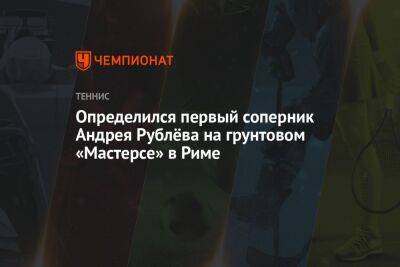 ЧЕМПИОНАТ

ТЕННИС

Определился первый соперник Андрея Рублёва на грунтовом «Мастерсе» в Риме